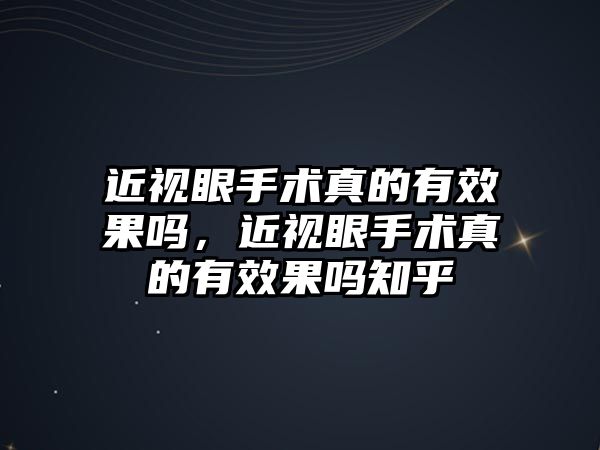 近视眼手术真的有效果吗，近视眼手术真的有效果吗知乎